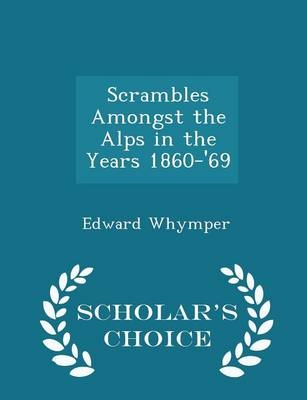 Scrambles Amongst the Alps in the Years 1860-'69

Edward Whymper

SCHOLAR'S CHOICE